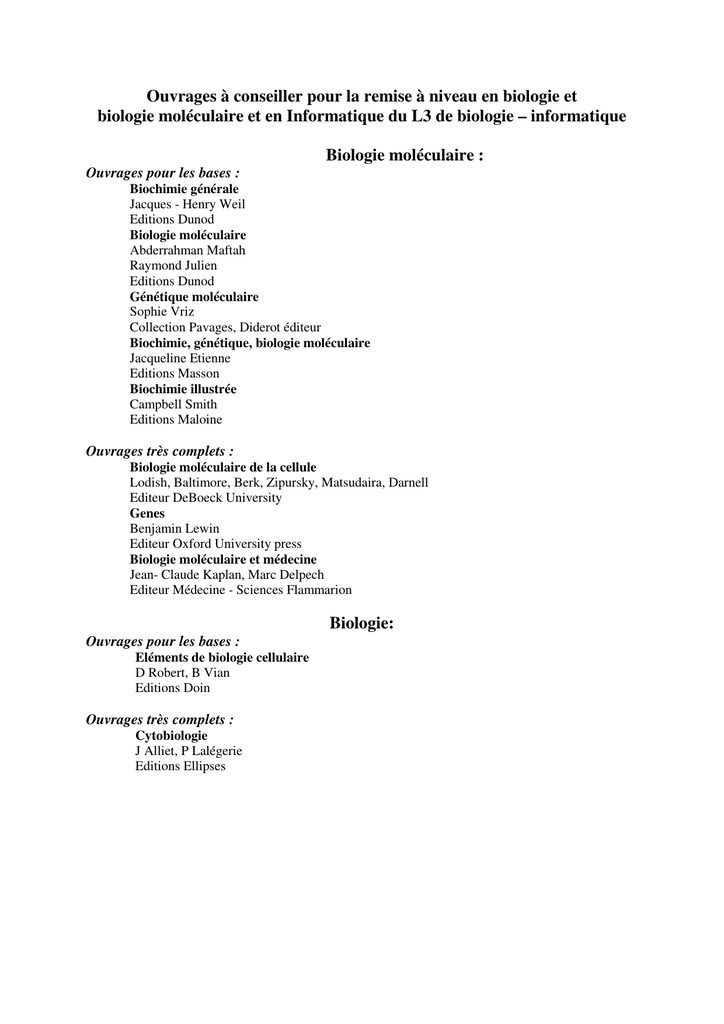 Ouvrages à conseiller pour la remise à niveau en biologie et biologie moléculaire et en Informatique du L3 de biologie – informatique

Biologie moléculaire :

Ouvrages pour les bases :

Biochimie générale
Jacques - Henry Weil
Editions Dunod

Biologie moléculaire
Abderrahman Maftah
Raymond Julien
Editions Dunod

Génétique moléculaire
Sophie Vriz
Collection Pavages, Diderot éditeur

Biochimie, génétique, biologie moléculaire
Jacqueline Etienne
Editions Masson

Biochimie illustrée
Campbell Smith
Editions Maloine

Ouvrages très complets :

Biologie moléculaire de la cellule
Lodish, Baltimore, Berk, Zipursky, Matsudaira, Darnell
Editeur DeBoeck University

Genes
Benjamin Lewin
Editeur Oxford University press

Biologie moléculaire et médecine
Jean- Claude Kaplan, Marc Delpech
Editeur Médecine - Sciences Flammarion

Biologie:

Ouvrages pour les bases :

Eléments de biologie cellulaire
D Robert, B Vian
Editions Doin

Ouvrages très complets :

Cytobiologie
J Alliet, P Lalégerie
Editions Ellipses